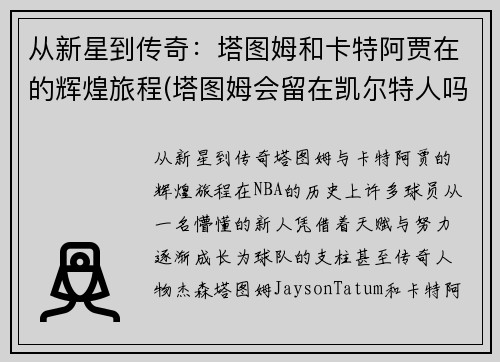 从新星到传奇：塔图姆和卡特阿贾在的辉煌旅程(塔图姆会留在凯尔特人吗

从新星到传奇塔图姆与卡特阿贾的辉煌旅程在NBA的历史上许多球员从一名懵懂的新人凭借着天赋与努力逐渐成长为球队的支柱甚至传奇人物杰森塔图姆JaysonTatum和卡特阿